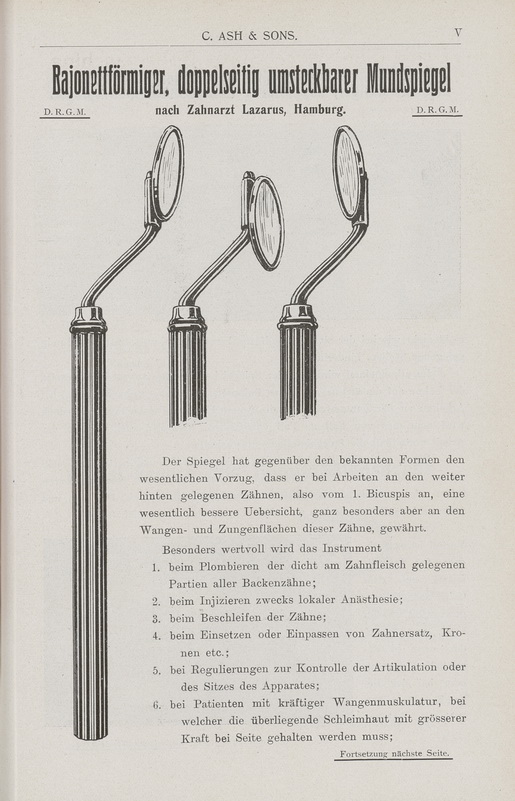 C. ASH & SONS. V

Bajonettförmiger, doppelseitig umsteckbarer Mundspiegel

D. R. G. M. nach Zahnarzt Lazarus, Hamburg. D. R. G. M.

Der Spiegel hat gegenüber den bekannten Formen den wesentlichen Vorzug, dass er bei Arbeiten an den weiter hinten gelegenen Zähnen, also vom 1. Bicuspis an, eine wesentlich bessere Uebersicht, ganz besonders aber an den Wangen- und Zungenflächen dieser Zähne, gewährt.

Besonders wertvoll wird das Instrument

1. beim Plombieren der dicht am Zahnfleisch gelegenen Partien aller Backenzähne;
2. beim Injizieren zwecks lokaler Anästhesie;
3. beim Beschleifen der Zähne;
4. beim Einsetzen oder Einpassen von Zahnersatz, Kronen etc.;
5. bei Regulierungen zur Kontrolle der Artikulation oder des Sitzes des Apparates;
6. bei Patienten mit kräftiger Wangenmuskulatur, bei welcher die überliegende Schleimhaut mit grösserer Kraft bei Seite gehalten werden muss;

Fortsetzung nächste Seite.